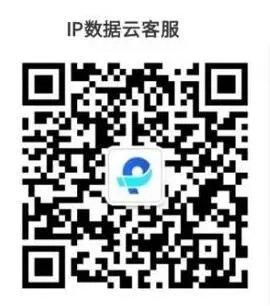 IP数据云客服